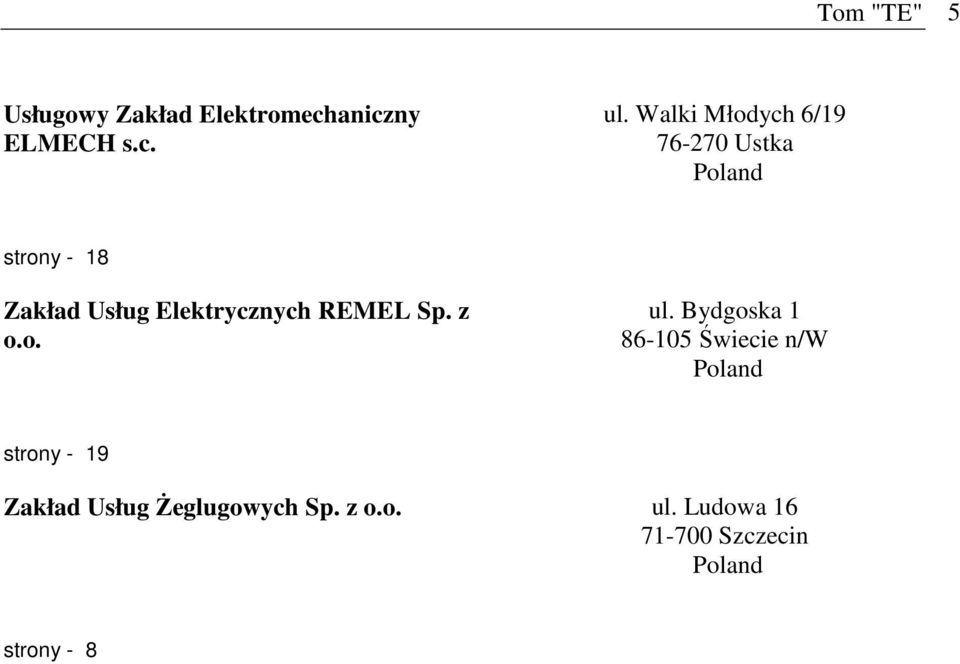 Tom "TE" 5

Usługowy Zakład Elektromechaniczny ELMECH s.c.

ul. Walki Młodych 6/19
76-270 Ustka
Poland

strony - 18

Zakład Usług Elektrycznych REMEL Sp. z o.o.

ul. Bydgoska 1
86-105 Świecie n/W
Poland

strony - 19

Zakład Usług Żeglugowych Sp. z o.o.

ul. Ludowa 16
71-700 Szczecin
Poland

strony - 8